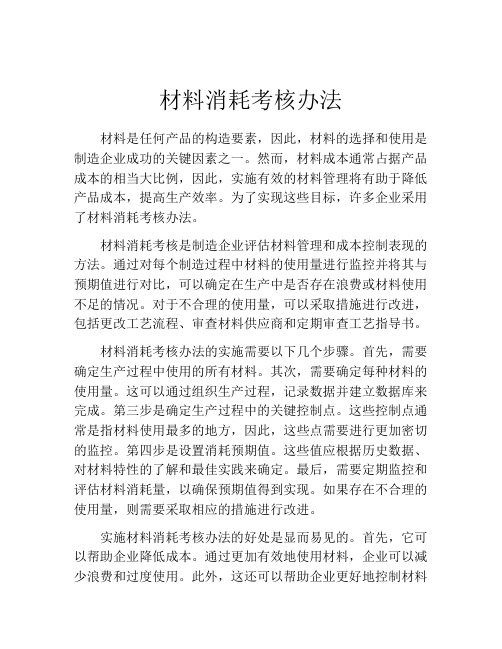 材料消耗考核办法

材料是任何产品的构造要素，因此，材料的选择和使用是制造企业成功的关键因素之一。然而，材料成本通常占据产品成本的相当大比例，因此，实施有效的材料管理将有助于降低产品成本，提高生产效率。为了实现这些目标，许多企业采用了材料消耗考核办法。

材料消耗考核是制造企业评估材料管理和成本控制表现的方法。通过对每个制造过程中材料的使用量进行监控并将其与预期值进行对比，可以确定在生产中是否存在浪费或材料使用不足的情况。对于不合理的使用量，可以采取措施进行改进，包括更改工艺流程、审查材料供应商和定期审查工艺指导书。

材料消耗考核办法的实施需要以下几个步骤。首先，需要确定生产过程中使用的所有材料。其次，需要确定每种材料的使用量。这可以通过组织生产过程，记录数据并建立数据库来完成。第三步是确定生产过程中的关键控制点。这些控制点通常是指材料使用最多的地方，因此，这些点需要进行更加密切的监控。第四步是设置消耗预期值。这些值应根据历史数据、对材料特性的了解和最佳实践来确定。最后，需要定期监控和评估材料消耗量，以确保预期值得到实现。如果存在不合理的使用量，则需要采取相应的措施进行改进。

实施材料消耗考核办法的好处是显而易见的。首先，它可以帮助企业降低成本。通过更加有效地使用材料，企业可以减少浪费和过度使用。此外，这还可以帮助企业更好地控制材料